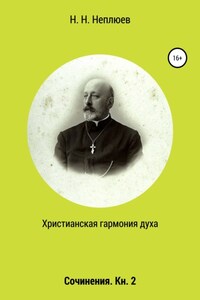 Н. Н. Неплюев

16+

Христианская гармония духа

Сочинения. Кн. 2